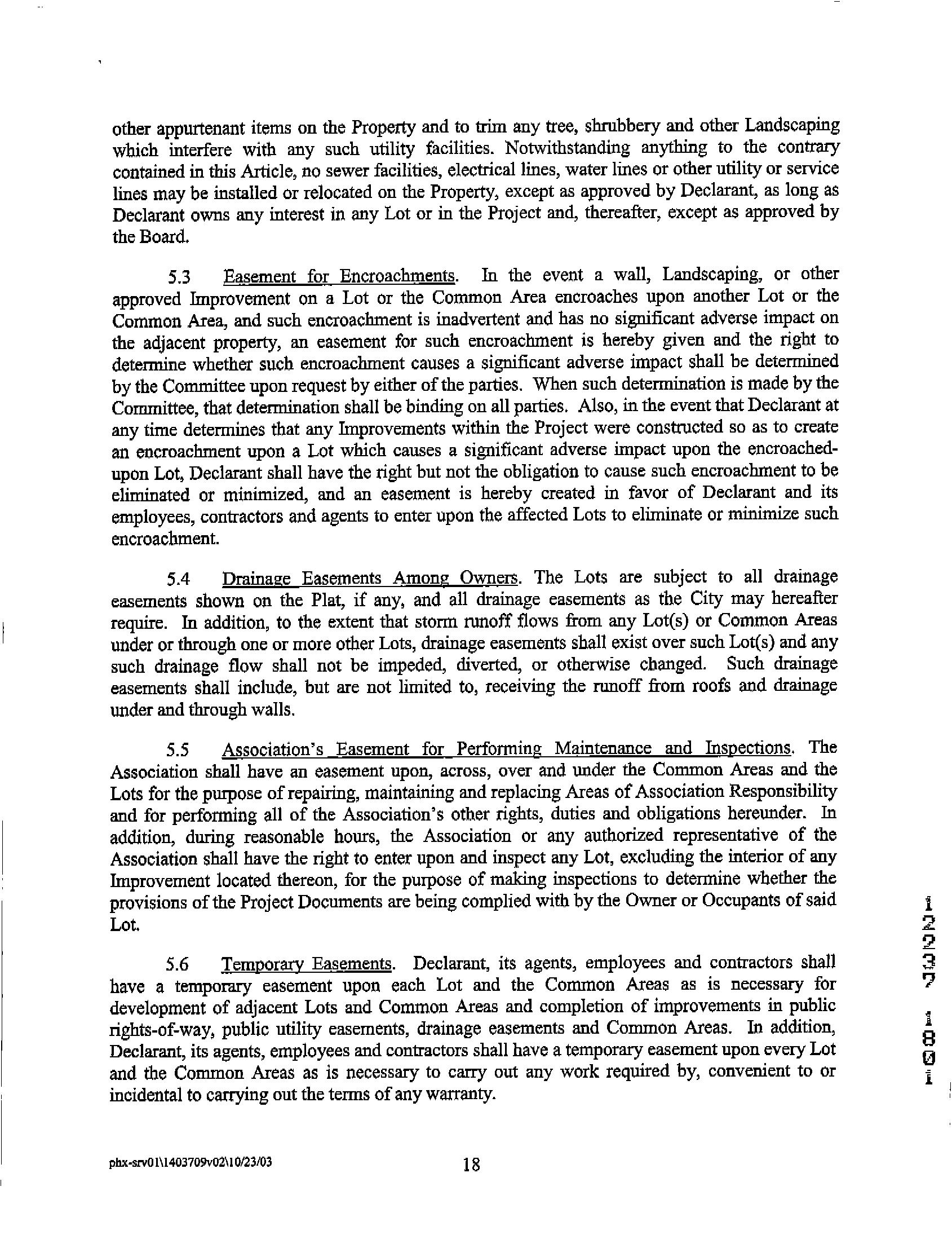 other appurtenant items on the Property and to trim any tree, shrubbery and other Landscaping which interfere with any such utility facilities. Notwithstanding anything to the contrary contained in this Article, no sewer facilities, electrical lines, water lines or other utility or service lines may be installed or relocated on the Property, except as approved by Declarant, as long as Declarant owns any interest in any Lot or in the Project and, thereafter, except as approved by the Board.

5.3 Easement for Encroachments. In the event a wall, Landscaping, or other approved Improvement on a Lot or the Common Area encroaches upon another Lot or the Common Area, and such encroachment is inadvertent and has no significant adverse impact on the adjacent property, an easement for such encroachment is hereby given and the right to determine whether such encroachment causes a significant adverse impact shall be determined by the Committee upon request by either of the parties. When such determination is made by the Committee, that determination shall be binding on all parties. Also, in the event that Declarant at any time determines that any Improvements within the Project were constructed so as to create an encroachment upon a Lot which causes a significant adverse impact upon the encroached-upon Lot, Declarant shall have the right but not the obligation to cause such encroachment to be eliminated or minimized, and an easement is hereby created in favor of Declarant and its employees, contractors and agents to enter upon the affected Lots to eliminate or minimize such encroachment.

5.4 Drainage Easements Among Owners. The Lots are subject to all drainage easements shown on the Plat, if any, and all drainage easements as the City may hereafter require. In addition, to the extent that storm runoff flows from any Lot(s) or Common Areas under or through one or more other Lots, drainage easements shall exist over such Lot(s) and any such drainage flow shall not be impeded, diverted, or otherwise changed. Such drainage easements shall include, but are not limited to, receiving the runoff from roofs and drainage under and through walls.

5.5 Association's Easement for Performing Maintenance and Inspections. The Association shall have an easement upon, across, over and under the Common Areas and the Lots for the purpose of repairing, maintaining and replacing Areas of Association Responsibility and for performing all of the Association's other rights, duties and obligations hereunder. In addition, during reasonable hours, the Association or any authorized representative of the Association shall have the right to enter upon and inspect any Lot, excluding the interior of any Improvement located thereon, for the purpose of making inspections to determine whether the provisions of the Project Documents are being complied with by the Owner or Occupants of said Lot.

5.6 Temporary Easements. Declarant, its agents, employees and contractors shall have a temporary easement upon each Lot and the Common Areas as is necessary for development of adjacent Lots and Common Areas and completion of improvements in public rights-of-way, public utility easements, drainage easements and Common Areas. In addition, Declarant, its agents, employees and contractors shall have a temporary easement upon every Lot and the Common Areas as is necessary to carry out any work required by, convenient to or incidental to carrying out the terms of any warranty.

phx-srv01\1403709v02\10/23/03

18

12237 1801